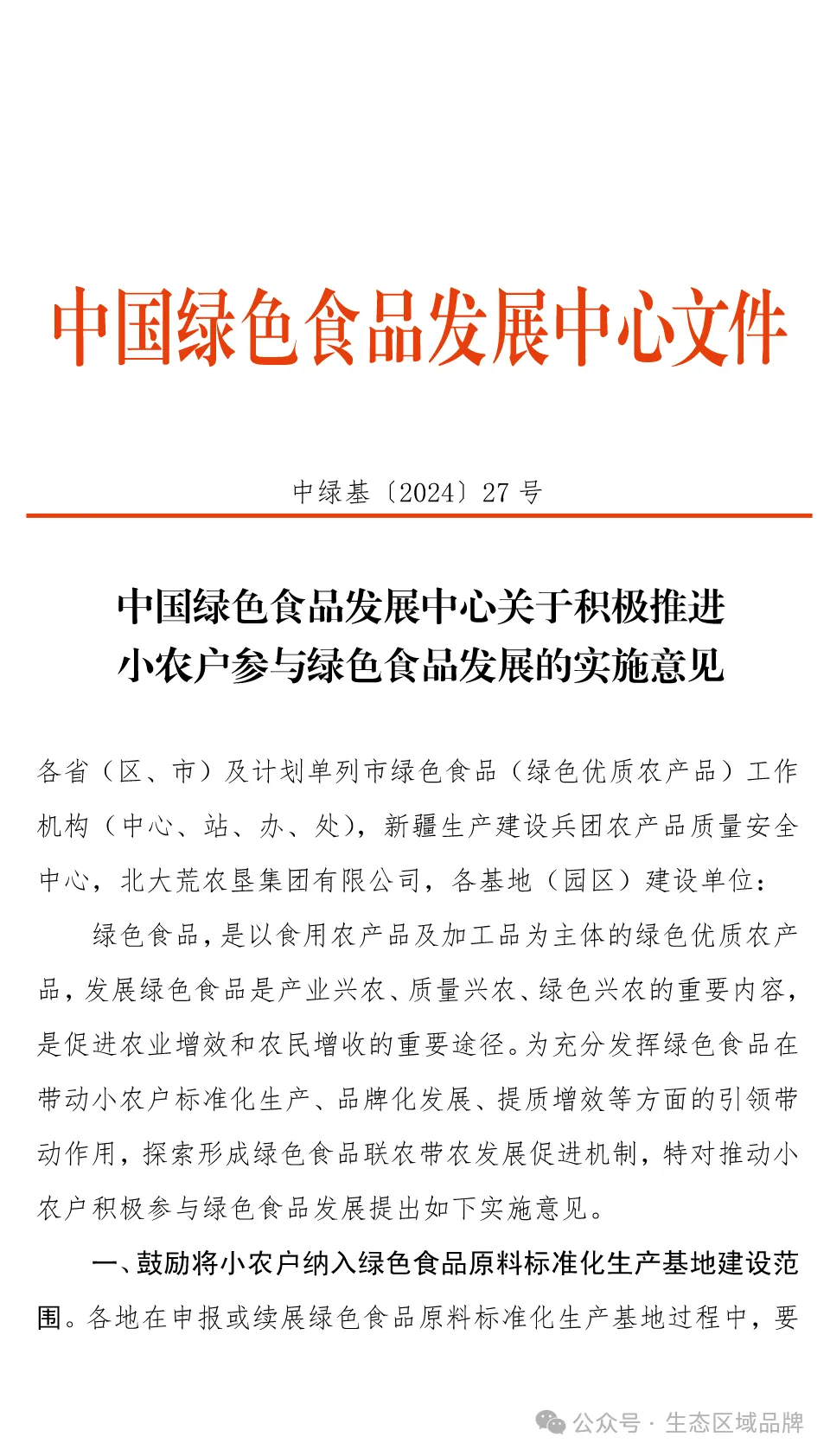 中国绿色食品发展中心文件

中绿基〔2024〕27 号

中国绿色食品发展中心关于积极推进小农户参与绿色食品发展的实施意见

各省（区、市）及计划单列市绿色食品（绿色优质农产品）工作机构（中心、站、办、处），新疆生产建设兵团农产品质量安全中心，北大荒农垦集团有限公司，各基地（园区）建设单位：

绿色食品，是以食用农产品及加工品为主体的绿色优质农产品，发展绿色食品是产业兴农、质量兴农、绿色兴农的重要内容，是促进农业增效和农民增收的重要途径。为充分发挥绿色食品在带动小农户标准化生产、品牌化发展、提质增效等方面的引领带动作用，探索形成绿色食品联农带农发展促进机制，特对推动小农户积极参与绿色食品发展提出如下实施意见。

一、鼓励将小农户纳入绿色食品原料标准化生产基地建设范围。各地在申报或续展绿色食品原料标准化生产基地过程中，要

公众号 · 生态区域品牌